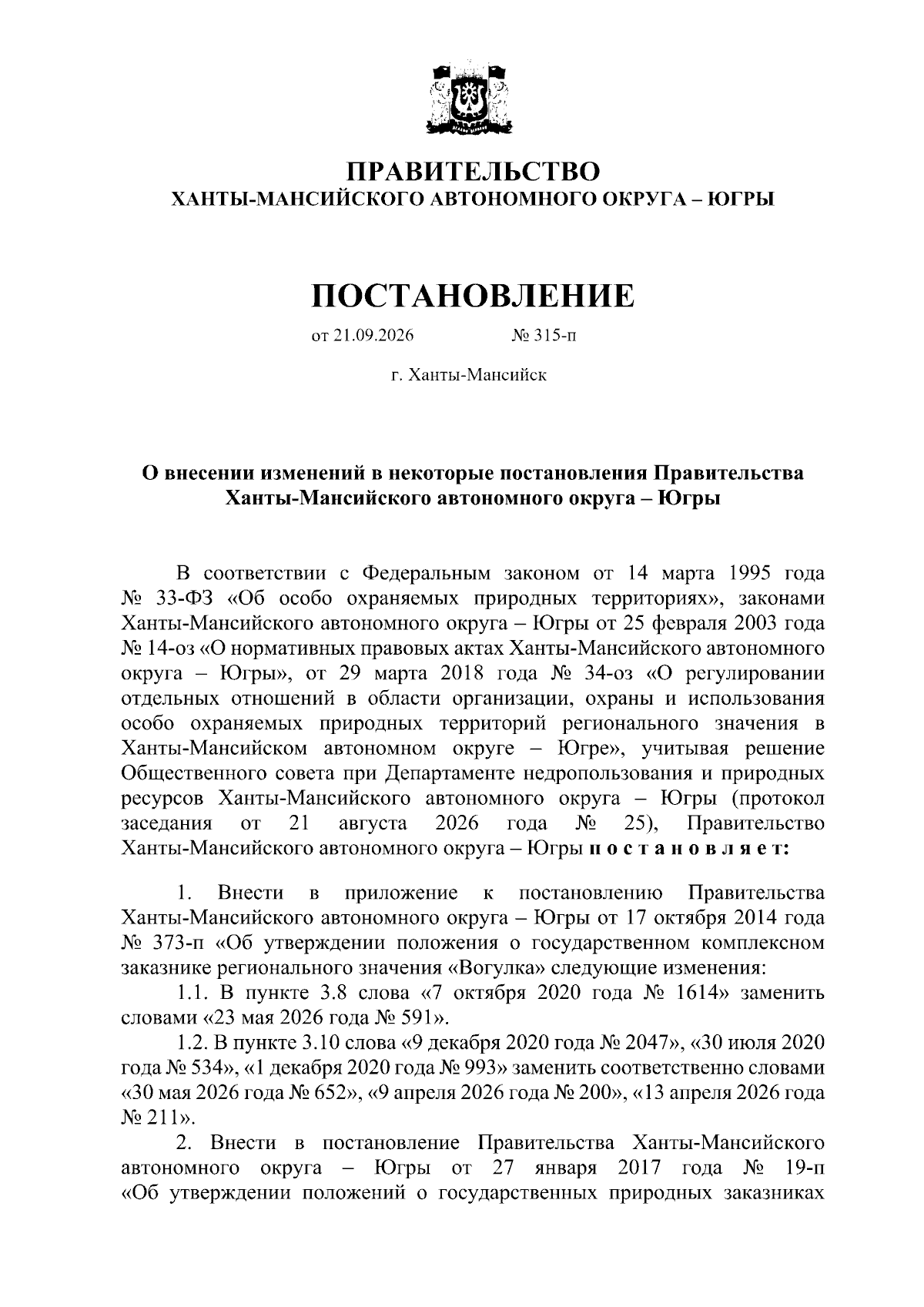 ПРАВИТЕЛЬСТВО
ХАНТЫ-МАНСИЙСКОГО АВТОНОМНОГО ОКРУГА – ЮГРЫ

ПОСТАНОВЛЕНИЕ

от 21.09.2026 № 315-п

г. Ханты-Мансийск

О внесении изменений в некоторые постановления Правительства Ханты-Мансийского автономного округа – Югры

В соответствии с Федеральным законом от 14 марта 1995 года № 33-ФЗ «Об особо охраняемых природных территориях», законами Ханты-Мансийского автономного округа – Югры от 25 февраля 2003 года № 14-оз «О нормативных правовых актах Ханты-Мансийского автономного округа – Югры», от 29 марта 2018 года № 34-оз «О регулировании отдельных отношений в области организации, охраны и использования особо охраняемых природных территорий регионального значения в Ханты-Мансийском автономном округе – Югре», учитывая решение Общественного совета при Департаменте недропользования и природных ресурсов Ханты-Мансийского автономного округа – Югры (протокол заседания от 21 августа 2026 года № 25), Правительство Ханты-Мансийского автономного округа – Югры п о с т а н о в л я е т:

1. Внести в приложение к постановлению Правительства Ханты-Мансийского автономного округа – Югры от 17 октября 2014 года № 373-п «Об утверждении положения о государственном комплексном заказнике регионального значения «Вогулка» следующие изменения:

1.1. В пункте 3.8 слова «7 октября 2020 года № 1614» заменить словами «23 мая 2026 года № 591».

1.2. В пункте 3.10 слова «9 декабря 2020 года № 2047», «30 июля 2020 года № 534», «1 декабря 2020 года № 993» заменить соответственно словами «30 мая 2026 года № 652», «9 апреля 2026 года № 200», «13 апреля 2026 года № 211».

2. Внести в постановление Правительства Ханты-Мансийского автономного округа – Югры от 27 января 2017 года № 19-п «Об утверждении положений о государственных природных заказниках